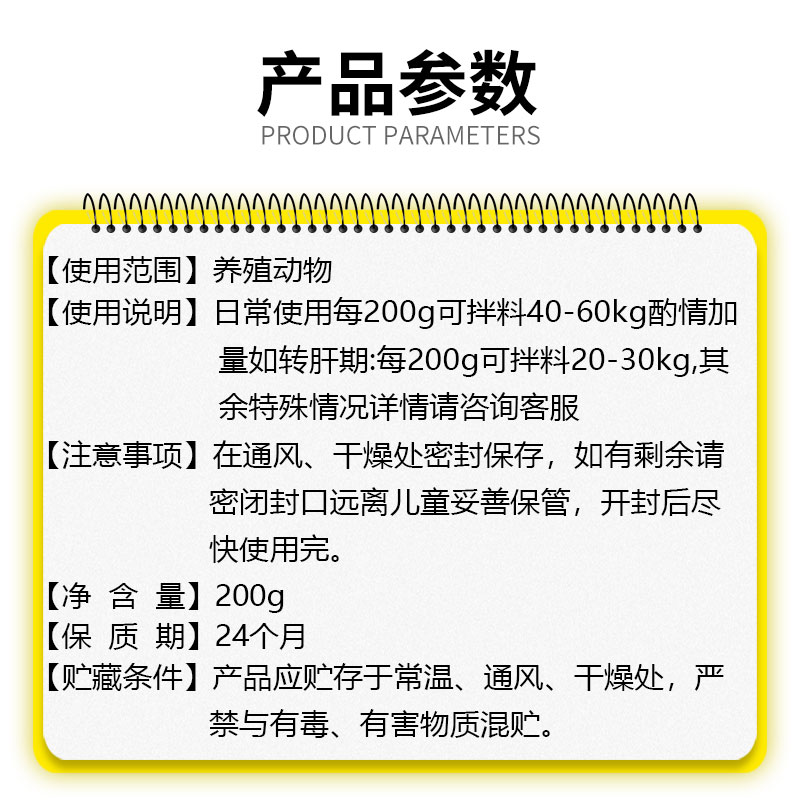 产品参数
PRODUCT PARAMETERS

【使用范围】养殖动物
【使用说明】日常使用每200g可拌料40-60kg酌情加量如转肝期:每200g可拌料20-30kg,其余特殊情况详情请咨询客服
【注意事项】在通风、干燥处密封保存，如有剩余请密闭封口远离儿童妥善保管，开封后尽快使用完。
【净 含 量】200g
【保 质 期】24个月
【贮藏条件】产品应贮存于常温、通风、干燥处，严禁与有毒、有害物质混贮。